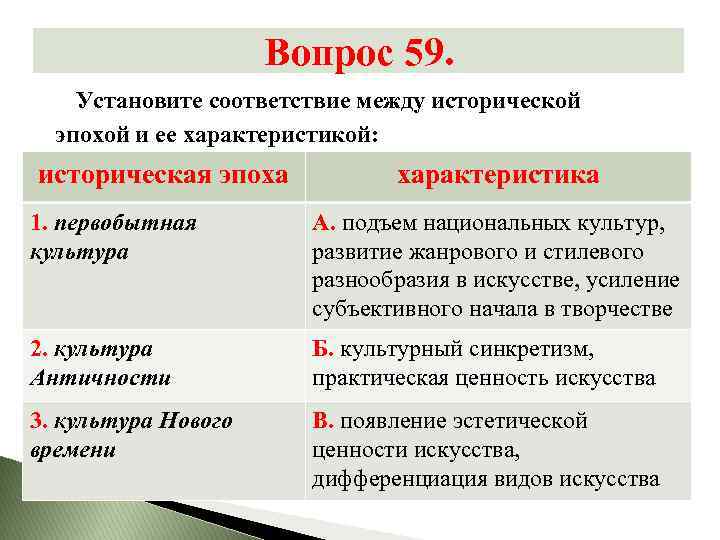 Вопрос 59.

Установите соответствие между исторической эпохой и ее характеристикой:

| историческая эпоха | характеристика |
|---|---|
| 1. первобытная культура | А. подъем национальных культур, развитие жанрового и стилевого разнообразия в искусстве, усиление субъективного начала в творчестве |
| 2. культура Античности | Б. культурный синкретизм, практическая ценность искусства |
| 3. культура Нового времени | В. появление эстетической ценности искусства, дифференциация видов искусства |